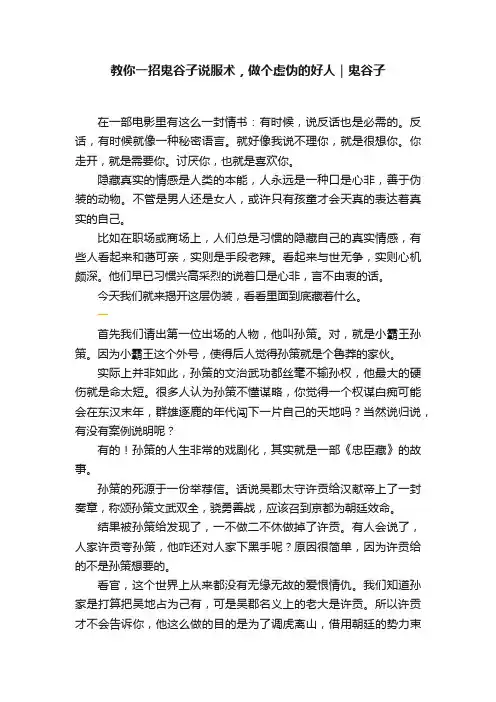 教你一招鬼谷子说服术，做个虚伪的好人｜鬼谷子

在一部电影里有这么一封情书：有时候，说反话也是必需的。反话，有时候就像一种秘密语言。就好像我说不理你，就是很想你。你走开，就是需要你。讨厌你，也就是喜欢你。

隐藏真实的情感是人类的本能，人永远是一种口是心非，善于伪装的动物。不管是男人还是女人，或许只有孩童才会天真的表达着真实的自己。

比如在职场或商场上，人们总是习惯的隐藏自己的真实情感，有些人看起来和蔼可亲，实则是手段老辣。看起来与世无争，实则心机颇深。他们早已习惯兴高采烈的说着口是心非，言不由衷的话。

今天我们就来揭开这层伪装，看看里面到底藏着什么。

一

首先我们请出第一位出场的人物，他叫孙策。对，就是小霸王孙策。因为小霸王这个外号，使得后人觉得孙策就是个鲁莽的家伙。

实际上并非如此，孙策的文治武功都丝毫不输孙权，他最大的硬伤就是命太短。很多人认为孙策不懂谋略，你觉得一个权谋白痴可能会在东汉末年，群雄逐鹿的年代闯下一片自己的天地吗？当然说归说，有没有案例说明呢？

有的！孙策的人生非常的戏剧化，其实就是一部《忠臣藏》的故事。

孙策的死源于一份举荐信。话说吴郡太守许贡给汉献帝上了一封奏章，称颂孙策文武双全，骁勇善战，应该召到京都为朝廷效命。

结果被孙策给发现了，一不做二不休做掉了许贡。有人会说了，人家许贡夸孙策，他咋还对人家下黑手呢？原因很简单，因为许贡给的不是孙策想要的。

看官，这个世界上从来都没有无缘无故的爱恨情仇。我们知道孙家是打算把吴地占为己有，可是吴郡名义上的老大是许贡。所以许贡才不会告诉你，他这么做的目的是为了调虎离山，借用朝廷的势力束